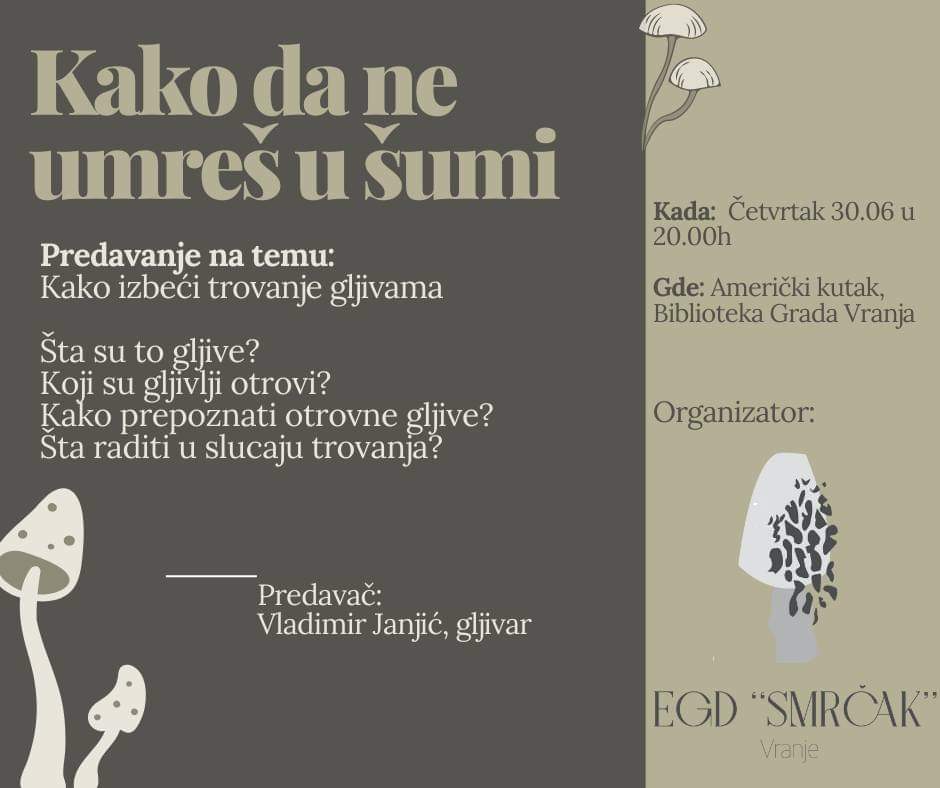 Kako da ne umreš u šumi

Predavanje na temu:
Kako izbeći trovanje gljivama

Šta su to gljive?
Koji su gljivlji otrovi?
Kako prepoznati otrovne gljive?
Šta raditi u slucaju trovanja?

Predavač:
Vladimir Janjić, gljivar

Kada: Četvrtak 30.06 u 20.00h

Gde: Američki kutak, Biblioteka Grada Vranja

Organizator:

EGD "SMRČAK"
Vranje